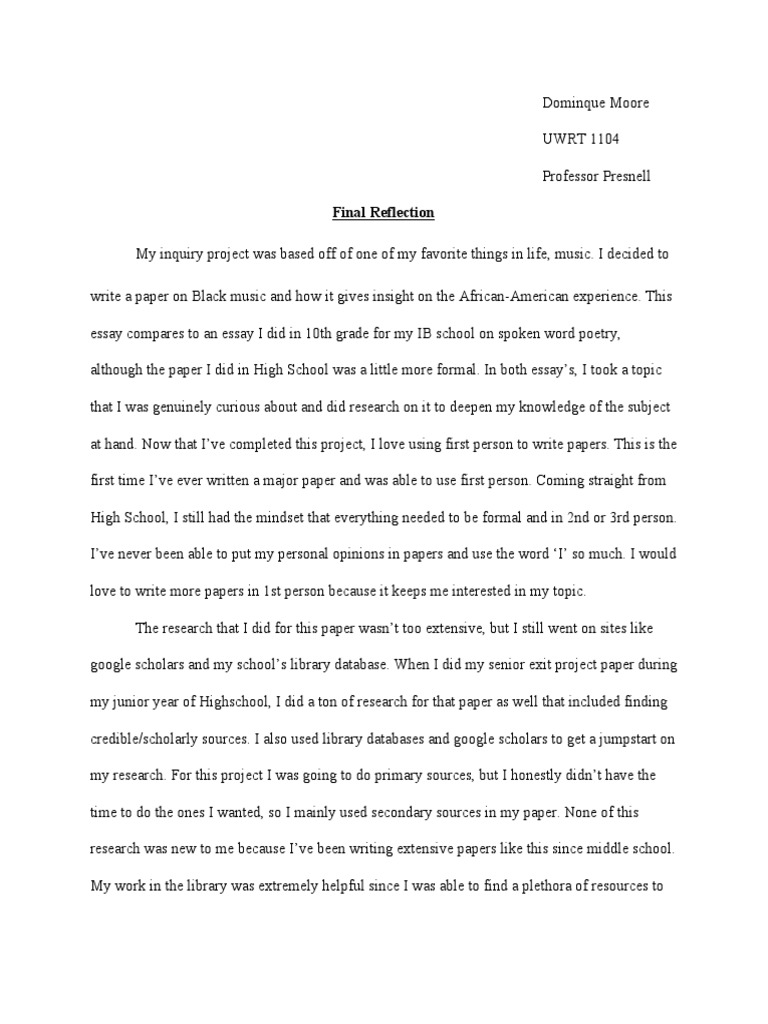 Dominque Moore

UWRT 1104

Professor Presnell

Final Reflection

My inquiry project was based off of one of my favorite things in life, music. I decided to write a paper on Black music and how it gives insight on the African-American experience. This essay compares to an essay I did in 10th grade for my IB school on spoken word poetry, although the paper I did in High School was a little more formal. In both essay's, I took a topic that I was genuinely curious about and did research on it to deepen my knowledge of the subject at hand. Now that I've completed this project, I love using first person to write papers. This is the first time I've ever written a major paper and was able to use first person. Coming straight from High School, I still had the mindset that everything needed to be formal and in 2nd or 3rd person. I've never been able to put my personal opinions in papers and use the word 'I' so much. I would love to write more papers in 1st person because it keeps me interested in my topic.

The research that I did for this paper wasn't too extensive, but I still went on sites like google scholars and my school's library database. When I did my senior exit project paper during my junior year of Highschool, I did a ton of research for that paper as well that included finding credible/scholarly sources. I also used library databases and google scholars to get a jumpstart on my research. For this project I was going to do primary sources, but I honestly didn't have the time to do the ones I wanted, so I mainly used secondary sources in my paper. None of this research was new to me because I've been writing extensive papers like this since middle school. My work in the library was extremely helpful since I was able to find a plethora of resources to